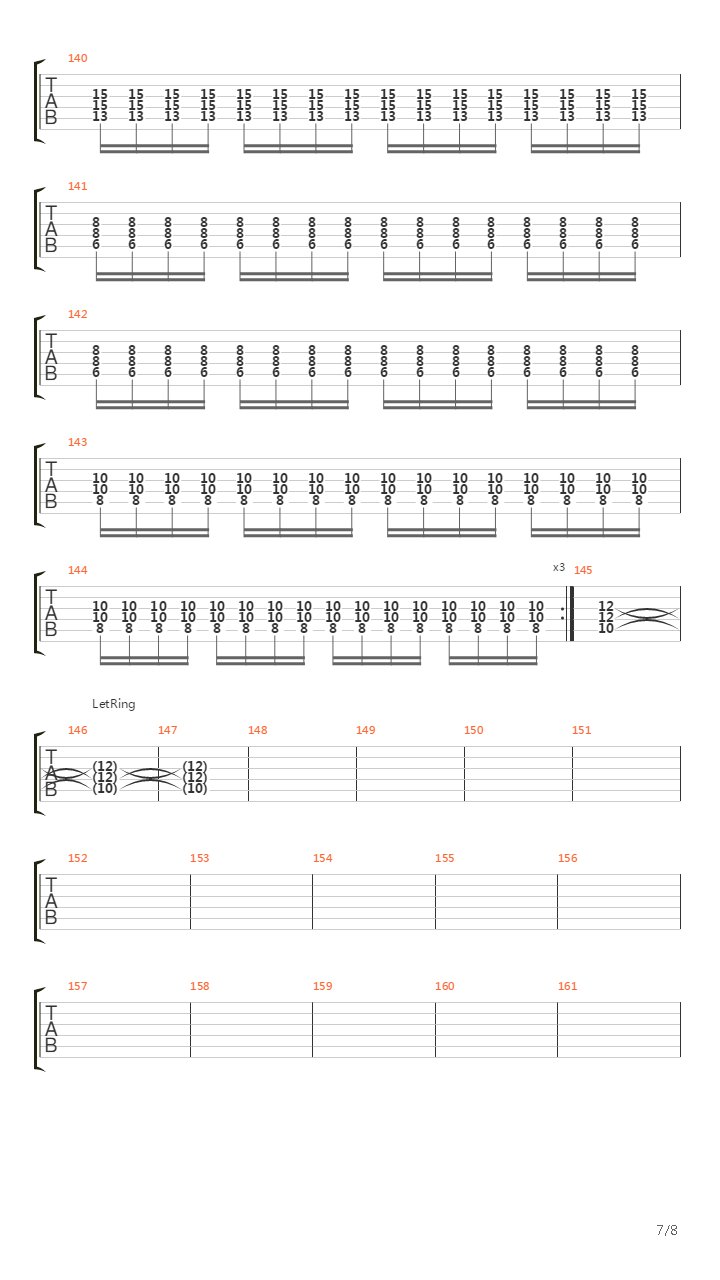 140

T A B

15 15 15 15 15 15 15 15 15 15 15 15 15 15 15 15
15 15 15 15 15 15 15 15 15 15 15 15 15 15 15 15
13 13 13 13 13 13 13 13 13 13 13 13 13 13 13 13

141

T A B

8 8 8 8 8 8 8 8 8 8 8 8 8 8 8 8
8 8 8 8 8 8 8 8 8 8 8 8 8 8 8 8
6 6 6 6 6 6 6 6 6 6 6 6 6 6 6 6

142

T A B

8 8 8 8 8 8 8 8 8 8 8 8 8 8 8 8
8 8 8 8 8 8 8 8 8 8 8 8 8 8 8 8
6 6 6 6 6 6 6 6 6 6 6 6 6 6 6 6

143

T A B

10 10 10 10 10 10 10 10 10 10 10 10 10 10 10 10
10 10 10 10 10 10 10 10 10 10 10 10 10 10 10 10
8 8 8 8 8 8 8 8 8 8 8 8 8 8 8 8

144

T A B

10 10 10 10 10 10 10 10 10 10 10 10 10 10 10 10
10 10 10 10 10 10 10 10 10 10 10 10 10 10 10 10
8 8 8 8 8 8 8 8 8 8 8 8 8 8 8 8

x3

145

12
12
10

LetRing

146 147 148 149 150 151

T A B

(12) (12)
(12) (12)
(10) (10)

152 153 154 155 156

T A B

157 158 159 160 161

T A B

7/8